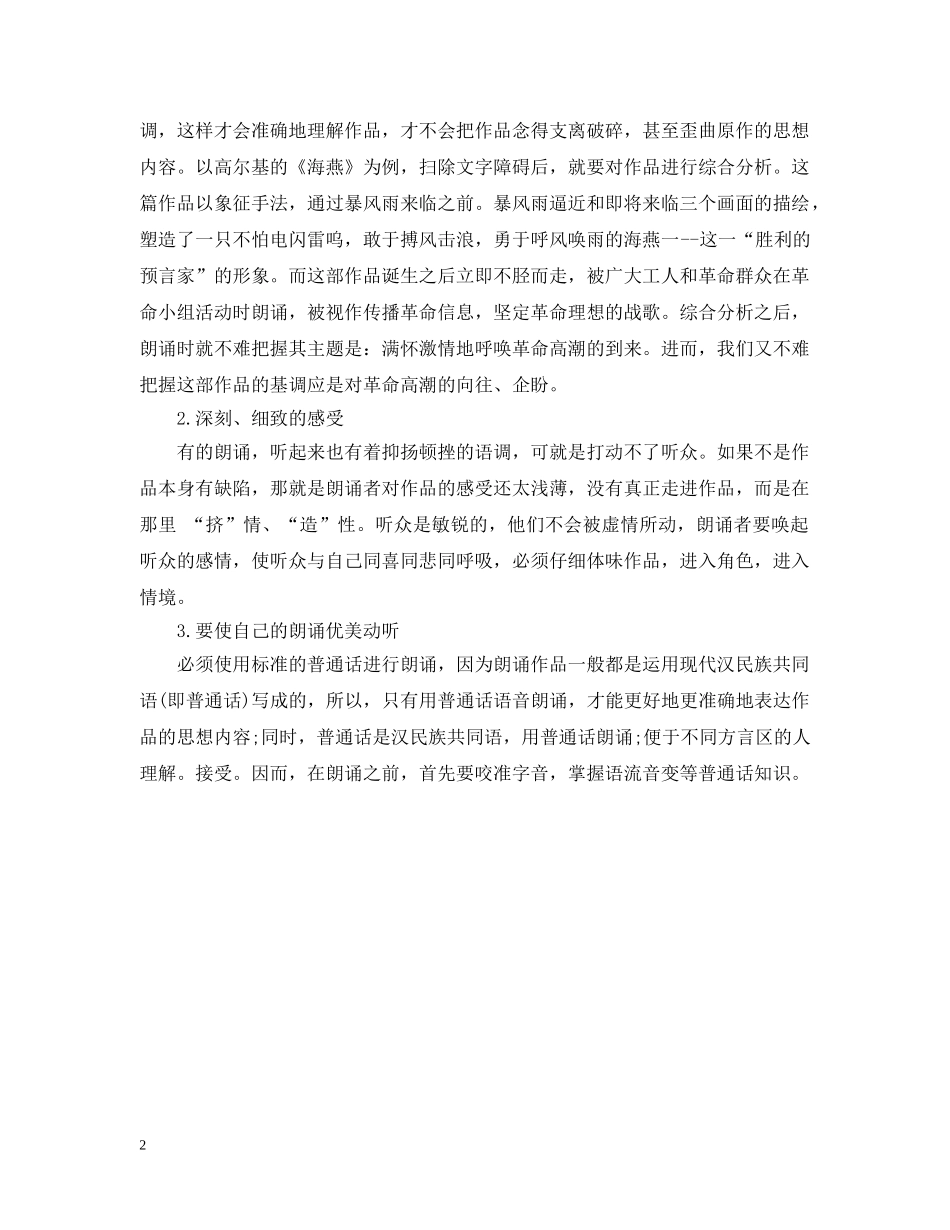 调，这样才会准确地理解作品，才不会把作品念得支离破碎，甚至歪曲原作的思想内容。以高尔基的《海燕》为例，扫除文字障碍后，就要对作品进行综合分析。这篇作品以象征手法，通过暴风雨来临之前。暴风雨逼近和即将来临三个画面的描绘，塑造了一只不怕电闪雷鸣，敢于搏风击浪，勇于呼风唤雨的海燕一--这一“胜利的预言家”的形象。而这部作品诞生之后立即不胫而走，被广大工人和革命群众在革命小组活动时朗诵，被视作传播革命信息，坚定革命理想的战歌。综合分析之后，朗诵时就不难把握其主题是：满怀激情地呼唤革命高潮的到来。进而，我们又不难把握这部作品的基调应是对革命高潮的向往、企盼。

2.深刻、细致的感受

有的朗诵，听起来也有着抑扬顿挫的语调，可就是打动不了听众。如果不是作品本身有缺陷，那就是朗诵者对作品的感受还太浅薄，没有真正走进作品，而是在那里 “挤”情、“造”性。听众是敏锐的，他们不会被虚情所动，朗诵者要唤起听众的感情，使听众与自己同喜同悲同呼吸，必须仔细体味作品，进入角色，进入情境。

3.要使自己的朗诵优美动听

必须使用标准的普通话进行朗诵，因为朗诵作品一般都是运用现代汉民族共同语(即普通话)写成的，所以，只有用普通话语音朗诵，才能更好地更准确地表达作品的思想内容;同时，普通话是汉民族共同语，用普通话朗诵;便于不同方言区的人理解。接受。因而，在朗诵之前，首先要咬准字音，掌握语流音变等普通话知识。

2